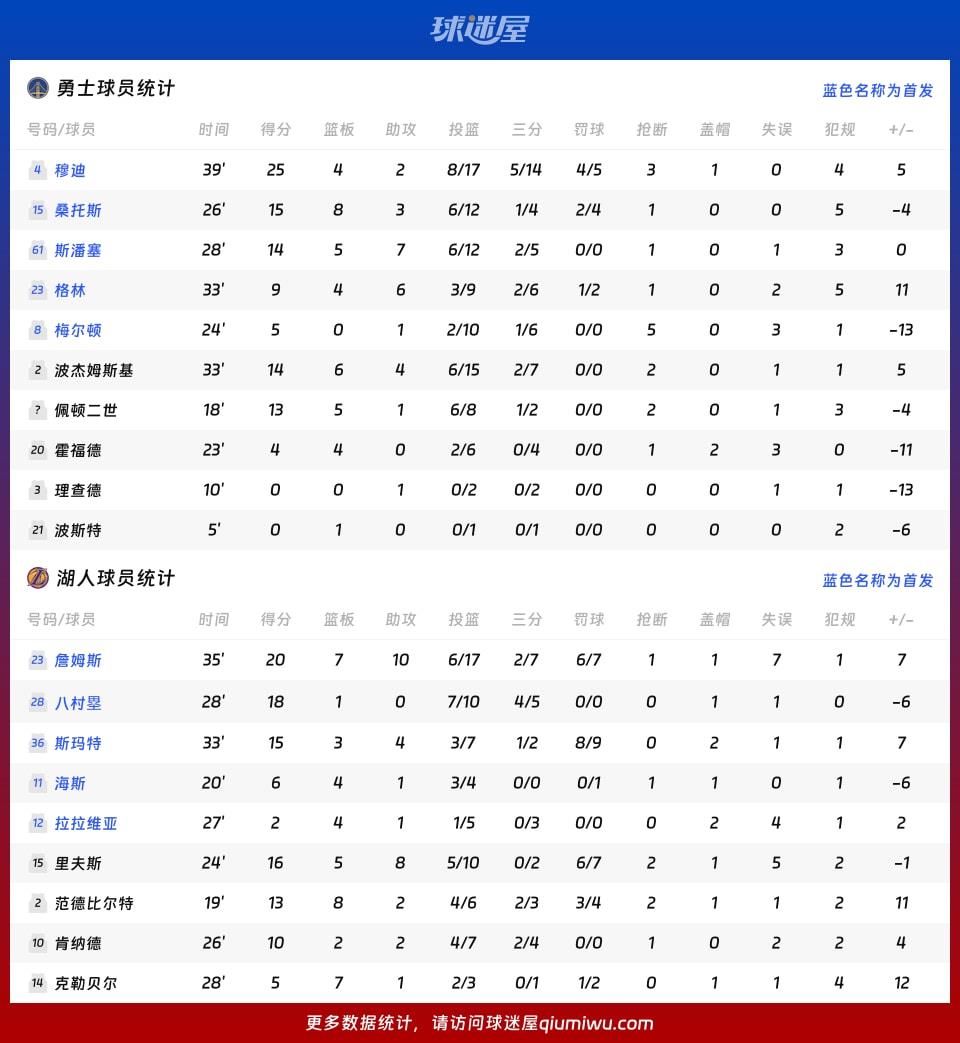 球迷屋

勇士球员统计

蓝色名称为首发

| 号码/球员 | 时间 | 得分 | 篮板 | 助攻 | 投篮 | 三分 | 罚球 | 抢断 | 盖帽 | 失误 | 犯规 | +/- |
|---|---|---|---|---|---|---|---|---|---|---|---|---|
| 4 穆迪 | 39' | 25 | 4 | 2 | 8/17 | 5/14 | 4/5 | 3 | 1 | 0 | 4 | 5 |
| 15 桑托斯 | 26' | 15 | 8 | 3 | 6/12 | 1/4 | 2/4 | 1 | 0 | 0 | 5 | -4 |
| 61 斯潘塞 | 28' | 14 | 5 | 7 | 6/12 | 2/5 | 0/0 | 1 | 0 | 1 | 3 | 0 |
| 23 格林 | 33' | 9 | 4 | 6 | 3/9 | 2/6 | 1/2 | 1 | 0 | 2 | 5 | 11 |
| 8 梅尔顿 | 24' | 5 | 0 | 1 | 2/10 | 1/6 | 0/0 | 5 | 0 | 3 | 1 | -13 |
| 2 波杰姆斯基 | 33' | 14 | 6 | 4 | 6/15 | 2/7 | 0/0 | 2 | 0 | 1 | 1 | 5 |
| ? 佩顿二世 | 18' | 13 | 5 | 1 | 6/8 | 1/2 | 0/0 | 2 | 0 | 1 | 3 | -4 |
| 20 霍福德 | 23' | 4 | 4 | 0 | 2/6 | 0/4 | 0/0 | 1 | 2 | 3 | 0 | -11 |
| 3 理查德 | 10' | 0 | 0 | 1 | 0/2 | 0/2 | 0/0 | 0 | 0 | 1 | 1 | -13 |
| 21 波斯特 | 5' | 0 | 1 | 0 | 0/1 | 0/1 | 0/0 | 0 | 0 | 0 | 2 | -6 |

湖人球员统计

蓝色名称为首发

| 号码/球员 | 时间 | 得分 | 篮板 | 助攻 | 投篮 | 三分 | 罚球 | 抢断 | 盖帽 | 失误 | 犯规 | +/- |
|---|---|---|---|---|---|---|---|---|---|---|---|---|
| 23 詹姆斯 | 35' | 20 | 7 | 10 | 6/17 | 2/7 | 6/7 | 1 | 1 | 7 | 1 | 7 |
| 28 八村塁 | 28' | 18 | 1 | 0 | 7/10 | 4/5 | 0/0 | 0 | 1 | 1 | 0 | -6 |
| 36 斯玛特 | 33' | 15 | 3 | 4 | 3/7 | 1/2 | 8/9 | 0 | 2 | 1 | 1 | 7 |
| 11 海斯 | 20' | 6 | 4 | 1 | 3/4 | 0/0 | 0/1 | 1 | 1 | 0 | 1 | -6 |
| 12 拉拉维亚 | 27' | 2 | 4 | 1 | 1/5 | 0/3 | 0/0 | 0 | 2 | 4 | 1 | 2 |
| 15 里夫斯 | 24' | 16 | 5 | 8 | 5/10 | 0/2 | 6/7 | 2 | 1 | 5 | 2 | -1 |
| 2 范德比尔特 | 19' | 13 | 8 | 2 | 4/6 | 2/3 | 3/4 | 2 | 1 | 1 | 2 | 11 |
| 10 肯纳德 | 26' | 10 | 2 | 2 | 4/7 | 2/4 | 0/0 | 1 | 0 | 2 | 2 | 4 |
| 14 克勒贝尔 | 28' | 5 | 7 | 1 | 2/3 | 0/1 | 1/2 | 0 | 1 | 1 | 4 | 12 |

更多数据统计，请访问球迷屋qiumiwu.com